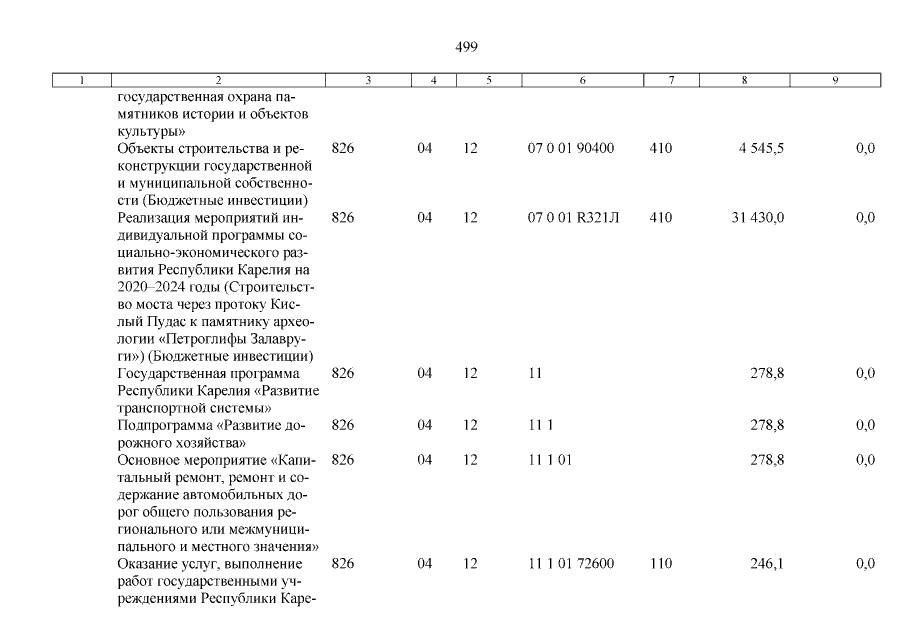 499

| 1 | 2 | 3 | 4 | 5 | 6 | 7 | 8 | 9 |
|---|---|---|---|---|---|---|---|---|
| | государственная охрана памятников истории и объектов культуры» | | | | | | | |
| | Объекты строительства и реконструкции государственной и муниципальной собственности (Бюджетные инвестиции) | 826 | 04 | 12 | 07 0 01 90400 | 410 | 4 545,5 | 0,0 |
| | Реализация мероприятий индивидуальной программы социально-экономического развития Республики Карелия на 2020–2024 годы (Строительство моста через протоку Кислый Пудас к памятнику археологии «Петроглифы Залавруги») (Бюджетные инвестиции) | 826 | 04 | 12 | 07 0 01 R321Л | 410 | 31 430,0 | 0,0 |
| | Государственная программа Республики Карелия «Развитие транспортной системы» | 826 | 04 | 12 | 11 | | 278,8 | 0,0 |
| | Подпрограмма «Развитие дорожного хозяйства» | 826 | 04 | 12 | 11 1 | | 278,8 | 0,0 |
| | Основное мероприятие «Капитальный ремонт, ремонт и содержание автомобильных дорог общего пользования регионального или межмуниципального и местного значения» | 826 | 04 | 12 | 11 1 01 | | 278,8 | 0,0 |
| | Оказание услуг, выполнение работ государственными учреждениями Республики Каре- | 826 | 04 | 12 | 11 1 01 72600 | 110 | 246,1 | 0,0 |